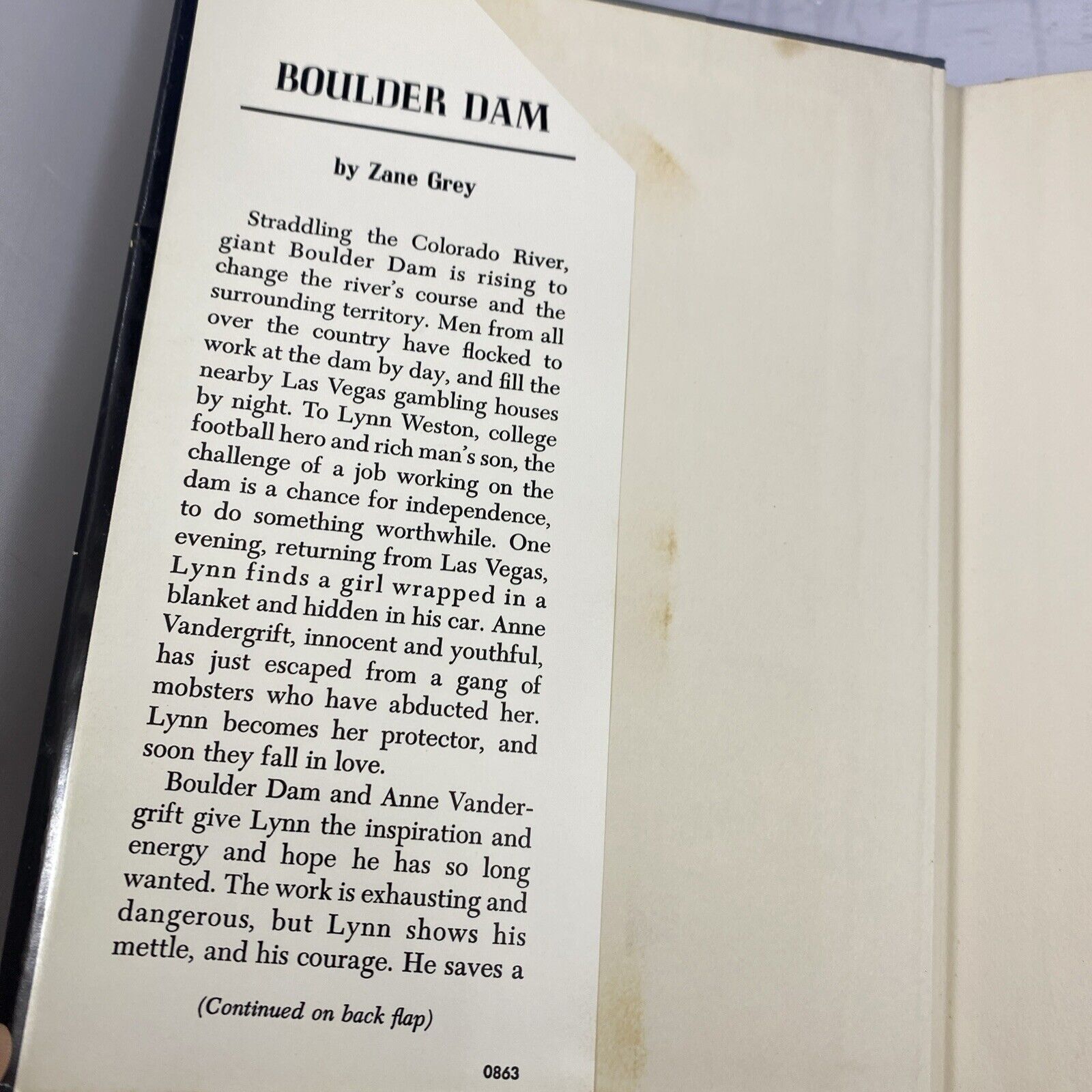 BOULDER DAM

by Zane Grey

Straddling the Colorado River, giant Boulder Dam is rising to change the river's course and the surrounding territory. Men from all over the country have flocked to work at the dam by day, and fill the nearby Las Vegas gambling houses by night. To Lynn Weston, college football hero and rich man's son, the challenge of a job working on the dam is a chance for independence, to do something worthwhile. One evening, returning from Las Vegas, Lynn finds a girl wrapped in a blanket and hidden in his car. Anne Vandergrift, innocent and youthful, has just escaped from a gang of mobsters who have abducted her. Lynn becomes her protector, and soon they fall in love.

Boulder Dam and Anne Vandergrift give Lynn the inspiration and energy and hope he has so long wanted. The work is exhausting and dangerous, but Lynn shows his mettle, and his courage. He saves a

(Continued on back flap)

0863